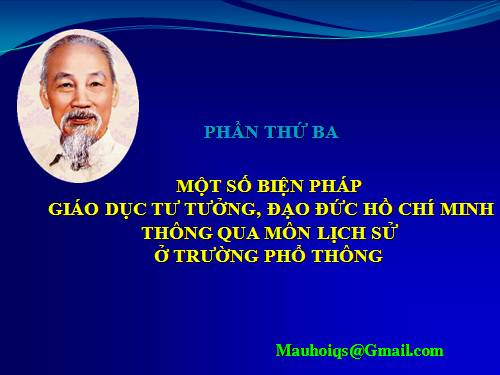 PHẦN THỨ BA

MỘT SỐ BIỆN PHÁP
GIÁO DỤC TƯ TƯỞNG, ĐẠO ĐỨC HỒ CHÍ MINH
THÔNG QUA MÔN LỊCH SỬ
Ở TRƯỜNG PHỔ THÔNG

Mauhoiqs@Gmail.com